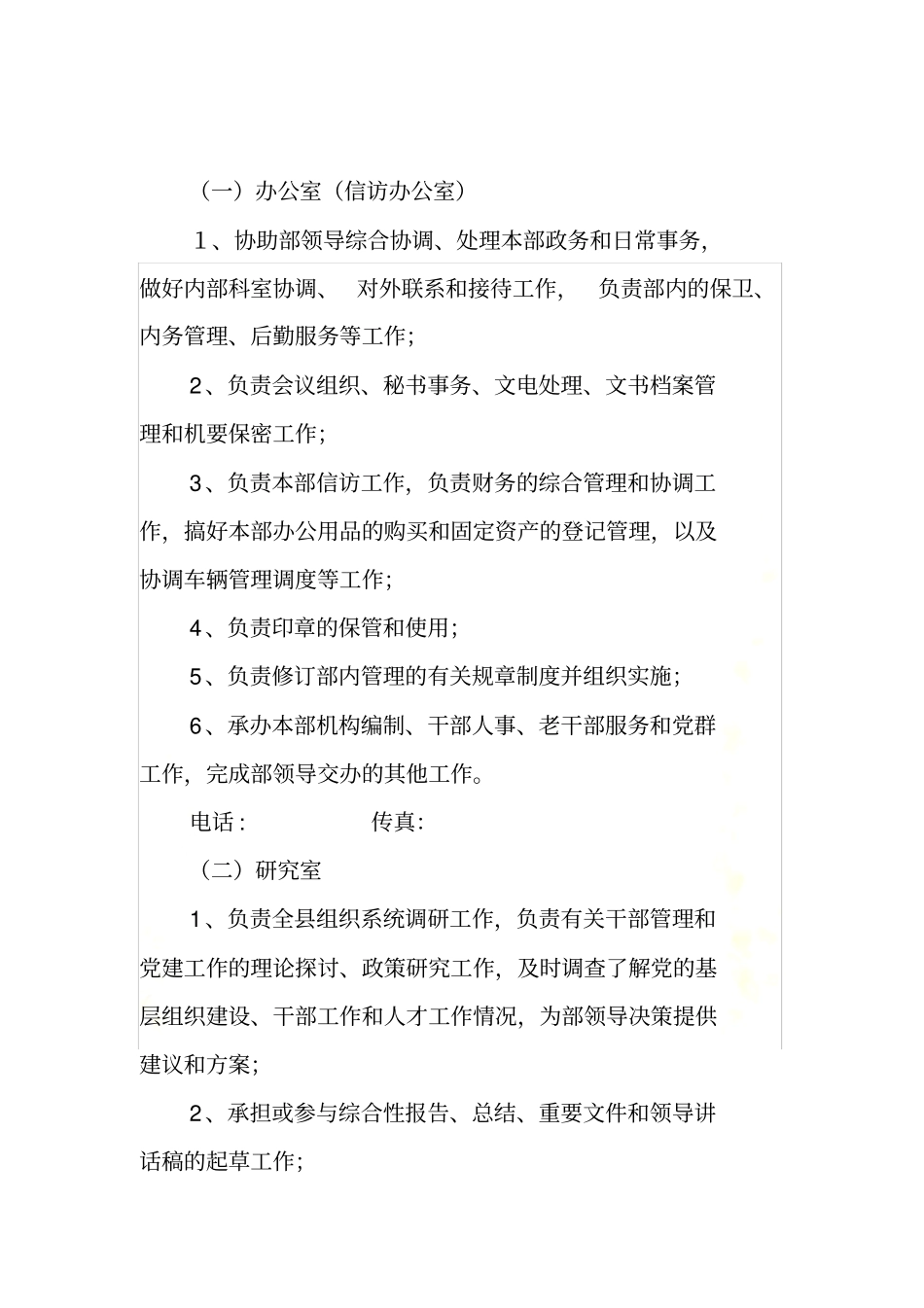 （一）办公室（信访办公室）

1、协助部领导综合协调、处理本部政务和日常事务，做好内部科室协调、 对外联系和接待工作， 负责部内的保卫、内务管理、后勤服务等工作；

2、负责会议组织、秘书事务、文电处理、文书档案管理和机要保密工作；

3、负责本部信访工作，负责财务的综合管理和协调工作，搞好本部办公用品的购买和固定资产的登记管理，以及协调车辆管理调度等工作；

4、负责印章的保管和使用；

5、负责修订部内管理的有关规章制度并组织实施；

6、承办本部机构编制、干部人事、老干部服务和党群工作，完成部领导交办的其他工作。

电话： 传真：

（二）研究室

1、负责全县组织系统调研工作，负责有关干部管理和党建工作的理论探讨、政策研究工作，及时调查了解党的基层组织建设、干部工作和人才工作情况，为部领导决策提供建议和方案；

2、承担或参与综合性报告、总结、重要文件和领导讲话稿的起草工作；